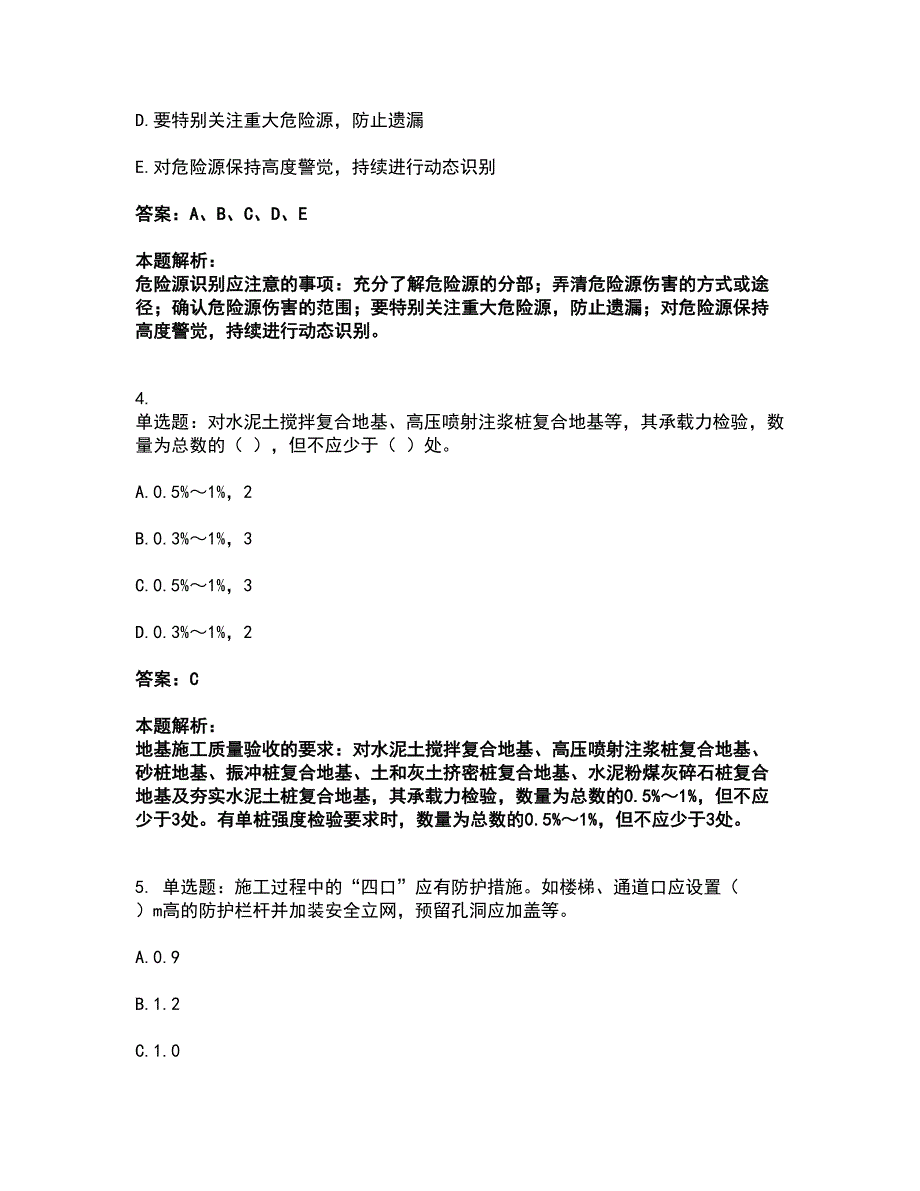 D.要特别关注重大危险源，防止遗漏

E.对危险源保持高度警觉，持续进行动态识别

答案：A、B、C、D、E

本题解析：
危险源识别应注意的事项：充分了解危险源的分部；弄清危险源伤害的方式或途径；确认危险源伤害的范围；要特别关注重大危险源，防止遗漏；对危险源保持高度警觉，持续进行动态识别。

4.
单选题：对水泥土搅拌复合地基、高压喷射注浆桩复合地基等，其承载力检验，数量为总数的（ ），但不应少于（ ）处。

A.0.5%～1%，2

B.0.3%～1%，3

C.0.5%～1%，3

D.0.3%～1%，2

答案：C

本题解析：
地基施工质量验收的要求：对水泥土搅拌复合地基、高压喷射注浆桩复合地基、砂桩地基、振冲桩复合地基、土和灰土挤密桩复合地基、水泥粉煤灰碎石桩复合地基及夯实水泥土桩复合地基，其承载力检验，数量为总数的0.5%～1%，但不应少于3处。有单桩强度检验要求时，数量为总数的0.5%～1%，但不应少于3处。

5. 单选题：施工过程中的“四口”应有防护措施。如楼梯、通道口应设置（ ）m高的防护栏杆并加装安全立网，预留孔洞应加盖等。

A.0.9

B.1.2

C.1.0